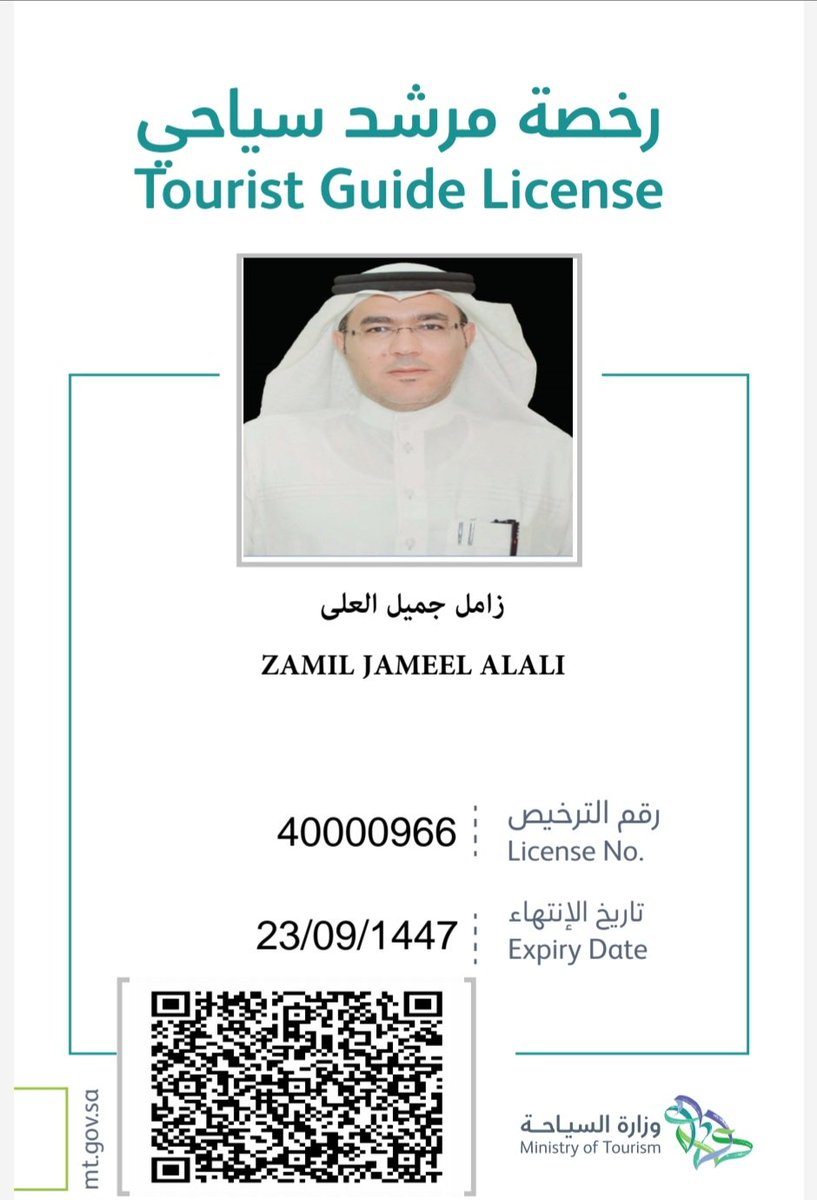 رخصة مرشد سياحي
Tourist Guide License

زامل جميل العلى
ZAMIL JAMEEL ALALI

رقم الترخيص
License No.
40000966

تاريخ الإنتهاء
Expiry Date
23/09/1447

mt.gov.sa

وزارة السياحة
Ministry of Tourism